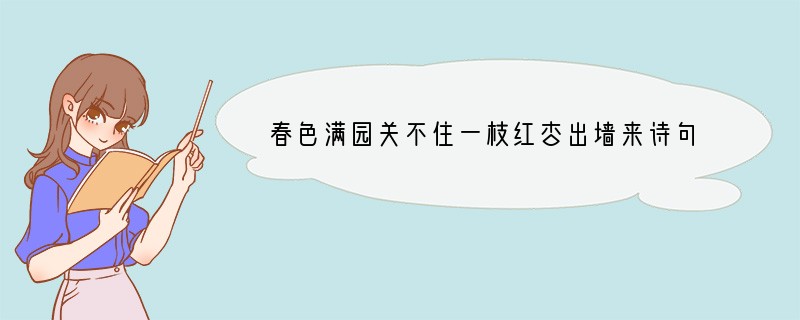 春色满园关不住一枝红杏出墙来诗句